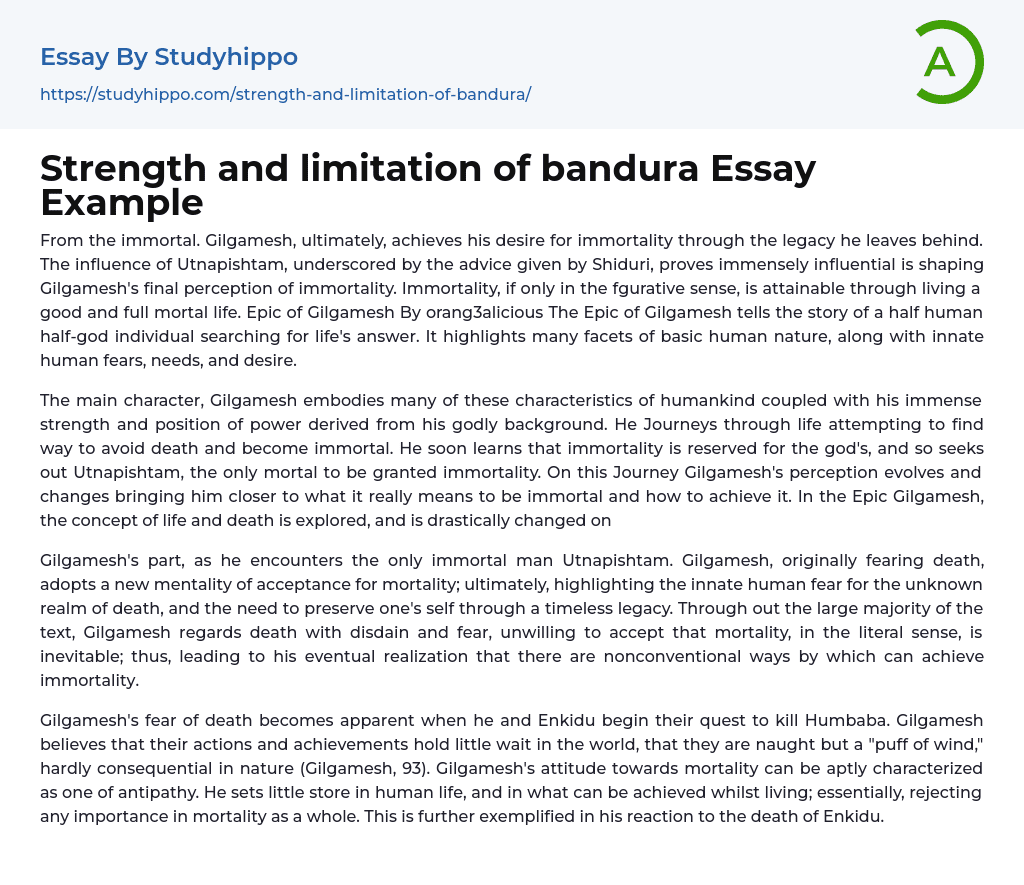 Essay By Studyhippo
https://studyhippo.com/strength-and-limitation-of-bandura/

A

Strength and limitation of bandura Essay Example

From the immortal. Gilgamesh, ultimately, achieves his desire for immortality through the legacy he leaves behind. The influence of Utnapishtam, underscored by the advice given by Shiduri, proves immensely influential is shaping Gilgamesh's final perception of immortality. Immortality, if only in the fgurative sense, is attainable through living a good and full mortal life. Epic of Gilgamesh By orang3alicious The Epic of Gilgamesh tells the story of a half human half-god individual searching for life's answer. It highlights many facets of basic human nature, along with innate human fears, needs, and desire.

The main character, Gilgamesh embodies many of these characteristics of humankind coupled with his immense strength and position of power derived from his godly background. He Journeys through life attempting to find way to avoid death and become immortal. He soon learns that immortality is reserved for the god's, and so seeks out Utnapishtam, the only mortal to be granted immortality. On this Journey Gilgamesh's perception evolves and changes bringing him closer to what it really means to be immortal and how to achieve it. In the Epic Gilgamesh, the concept of life and death is explored, and is drastically changed on

Gilgamesh's part, as he encounters the only immortal man Utnapishtam. Gilgamesh, originally fearing death, adopts a new mentality of acceptance for mortality; ultimately, highlighting the innate human fear for the unknown realm of death, and the need to preserve one's self through a timeless legacy. Through out the large majority of the text, Gilgamesh regards death with disdain and fear, unwilling to accept that mortality, in the literal sense, is inevitable; thus, leading to his eventual realization that there are nonconventional ways by which can achieve immortality.

Gilgamesh's fear of death becomes apparent when he and Enkidu begin their quest to kill Humbaba. Gilgamesh believes that their actions and achievements hold little wait in the world, that they are naught but a "puff of wind," hardly consequential in nature (Gilgamesh, 93). Gilgamesh's attitude towards mortality can be aptly characterized as one of antipathy. He sets little store in human life, and in what can be achieved whilst living; essentially, rejecting any importance in mortality as a whole. This is further exemplified in his reaction to the death of Enkidu.